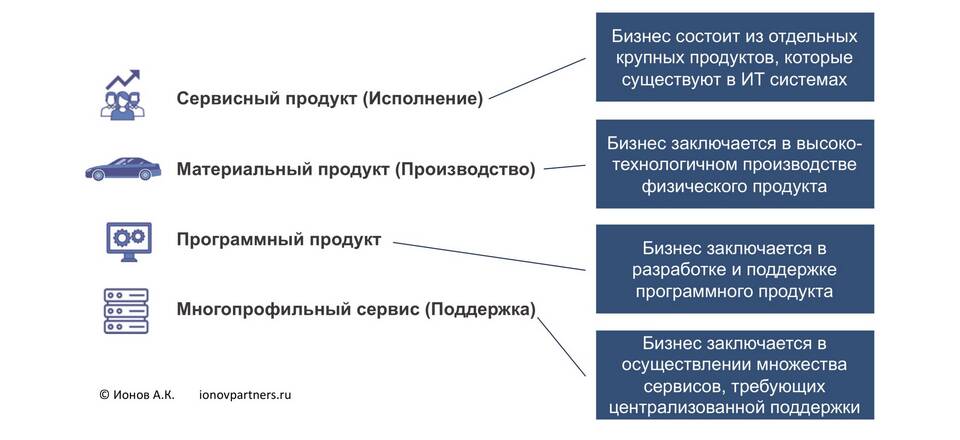 Сервисный продукт (Исполнение)

Материальный продукт (Производство)

Программный продукт

Многопрофильный сервис (Поддержка)

© Ионов А.К. ionovpartners.ru

Бизнес состоит из отдельных крупных продуктов, которые существуют в ИТ системах

Бизнес заключается в высокотехнологичном производстве физического продукта

Бизнес заключается в разработке и поддержке программного продукта

Бизнес заключается в осуществлении множества сервисов, требующих централизованной поддержки